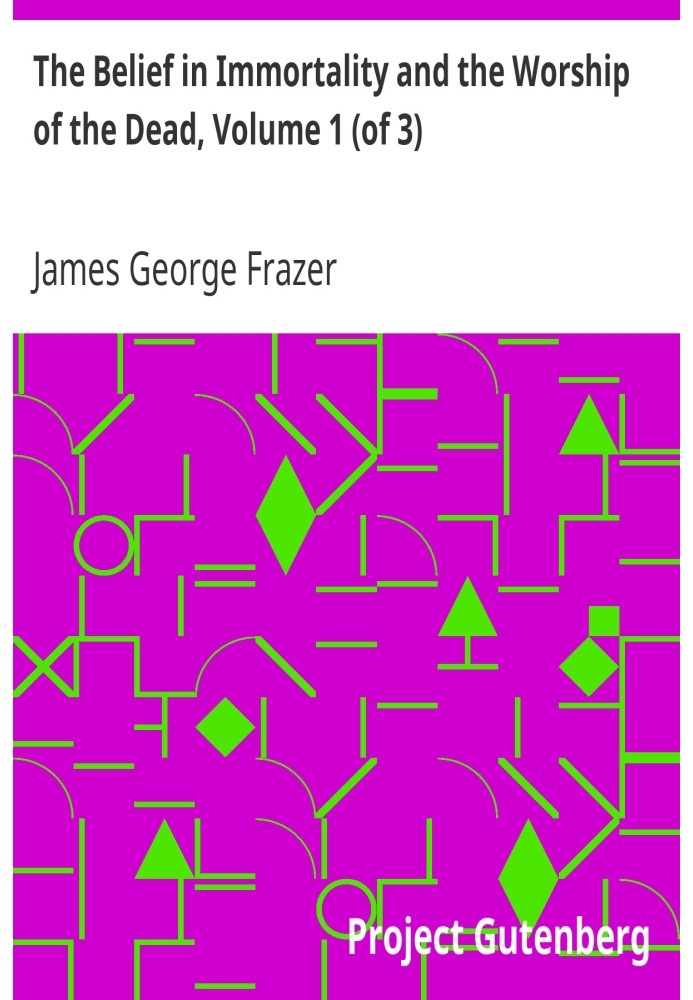 The Belief in Immortality and the Worship of the Dead, Volume 1 (of 3)

James George Frazer

Project Gutenberg